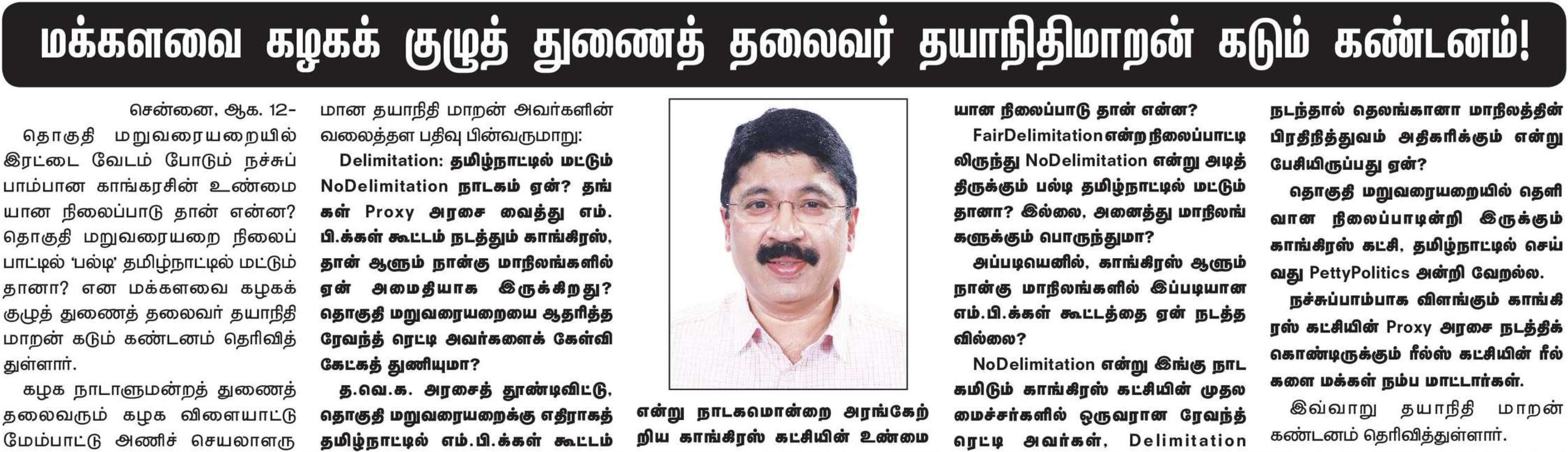 மக்களவை கழகக் குழுத் துணைத் தலைவர் தயாநிதிமாறன் கடும் கண்டனம்!

சென்னை, ஆக. 12-

தொகுதி மறுவரையறையில் இரட்டை வேடம் போடும் நச்சுப் பாம்பான காங்கரசின் உண்மையான நிலைப்பாடு தான் என்ன? தொகுதி மறுவரையறை நிலைப்பாட்டில் 'பல்டி' தமிழ்நாட்டில் மட்டும் தானா? என மக்களவை கழகக் குழுத் துணைத் தலைவர் தயாநிதி மாறன் கடும் கண்டனம் தெரிவித்துள்ளார்.

கழக நாடாளுமன்றத் துணைத் தலைவரும் கழக விளையாட்டு மேம்பாட்டு அணிச் செயலாளருமான தயாநிதி மாறன் அவர்களின் வலைத்தள பதிவு பின்வருமாறு:

Delimitation: தமிழ்நாட்டில் மட்டும் NoDelimitation நாடகம் ஏன்? தங்கள் Proxy அரசை வைத்து எம்.பி.க்கள் கூட்டம் நடத்தும் காங்கிரஸ், தான் ஆளும் நான்கு மாநிலங்களில் ஏன் அமைதியாக இருக்கிறது? தொகுதி மறுவரையறையை ஆதரித்த ரேவந்த் ரெட்டி அவர்களைக் கேள்வி கேட்கத் துணியுமா?

த.வெ.க. அரசைத் தூண்டிவிட்டு, தொகுதி மறுவரையறைக்கு எதிராகத் தமிழ்நாட்டில் எம்.பி.க்கள் கூட்டம் என்று நாடகமொன்றை அரங்கேற்றிய காங்கிரஸ் கட்சியின் உண்மையான நிலைப்பாடு தான் என்ன?

FairDelimitation என்ற நிலைப்பாட்டிலிருந்து NoDelimitation என்று அடித்திருக்கும் பல்டி தமிழ்நாட்டில் மட்டும் தானா? இல்லை, அனைத்து மாநிலங்களுக்கும் பொருந்துமா?

அப்படியெனில், காங்கிரஸ் ஆளும் நான்கு மாநிலங்களில் இப்படியான எம்.பி.க்கள் கூட்டத்தை ஏன் நடத்தவில்லை?

NoDelimitation என்று இங்கு நாடகமிடும் காங்கிரஸ் கட்சியின் முதலமைச்சர்களில் ஒருவரான ரேவந்த் ரெட்டி அவர்கள், Delimitation நடந்தால் தெலங்கானா மாநிலத்தின் பிரதிநித்துவம் அதிகரிக்கும் என்று பேசியிருப்பது ஏன்?

தொகுதி மறுவரையறையில் தெளிவான நிலைப்பாடின்றி இருக்கும் காங்கிரஸ் கட்சி, தமிழ்நாட்டில் செய்வது PettyPolitics அன்றி வேறல்ல.

நச்சுப்பாம்பாக விளங்கும் காங்கிரஸ் கட்சியின் Proxy அரசை நடத்திக் கொண்டிருக்கும் ரீல்ஸ் கட்சியின் ரீல்களை மக்கள் நம்ப மாட்டார்கள்.

இவ்வாறு தயாநிதி மாறன் கண்டனம் தெரிவித்துள்ளார்.